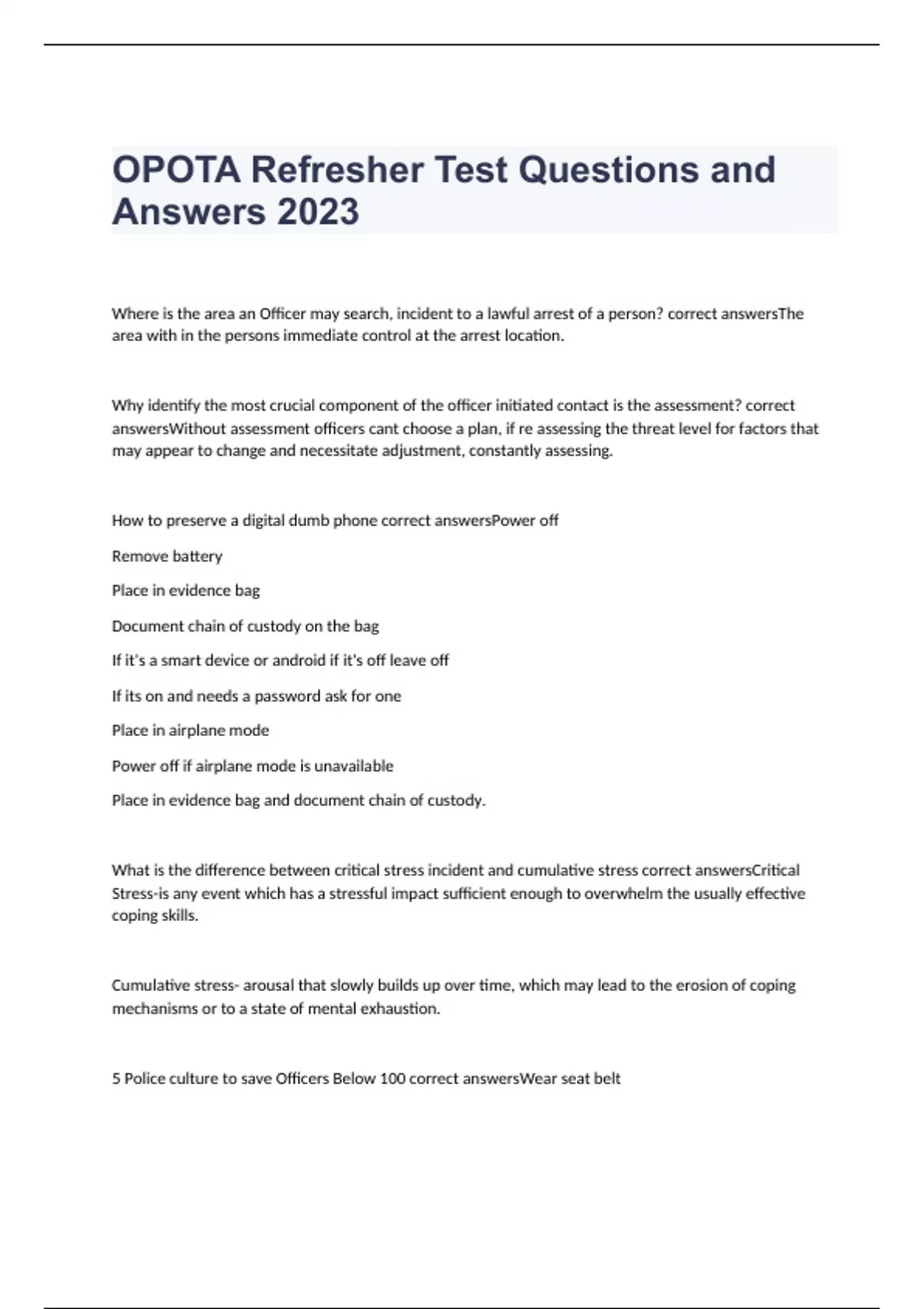 OPOTA Refresher Test Questions and Answers 2023

Where is the area an Officer may search, incident to a lawful arrest of a person? correct answersThe area with in the persons immediate control at the arrest location.

Why identify the most crucial component of the officer initiated contact is the assessment? correct answersWithout assessment officers cant choose a plan, if re assessing the threat level for factors that may appear to change and necessitate adjustment, constantly assessing.

How to preserve a digital dumb phone correct answersPower off

Remove battery

Place in evidence bag

Document chain of custody on the bag

If it's a smart device or android if it's off leave off

If its on and needs a password ask for one

Place in airplane mode

Power off if airplane mode is unavailable

Place in evidence bag and document chain of custody.

What is the difference between critical stress incident and cumulative stress correct answersCritical Stress-is any event which has a stressful impact sufficient enough to overwhelm the usually effective coping skills.

Cumulative stress- arousal that slowly builds up over time, which may lead to the erosion of coping mechanisms or to a state of mental exhaustion.

5 Police culture to save Officers Below 100 correct answersWear seat belt